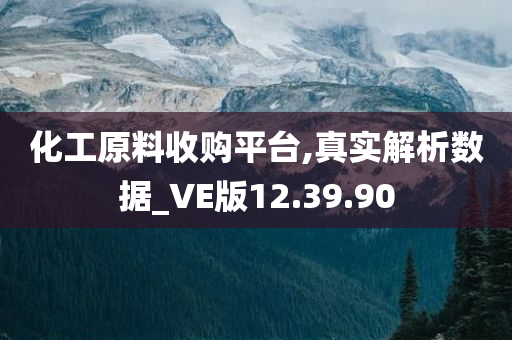 化工原料收购平台,真实解析数据_VE版12.39.90